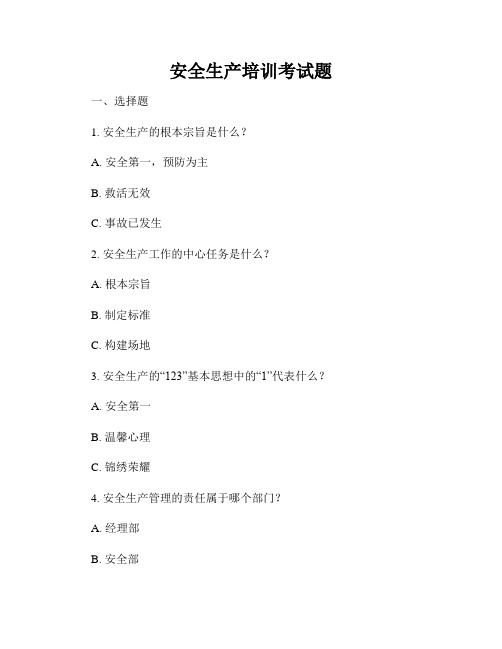 安全生产培训考试题

一、选择题

1. 安全生产的根本宗旨是什么？

A. 安全第一，预防为主

B. 救活无效

C. 事故已发生

2. 安全生产工作的中心任务是什么？

A. 根本宗旨

B. 制定标准

C. 构建场地

3. 安全生产的“123”基本思想中的“1”代表什么？

A. 安全第一

B. 温馨心理

C. 锦绣荣耀

4. 安全生产管理的责任属于哪个部门？

A. 经理部

B. 安全部